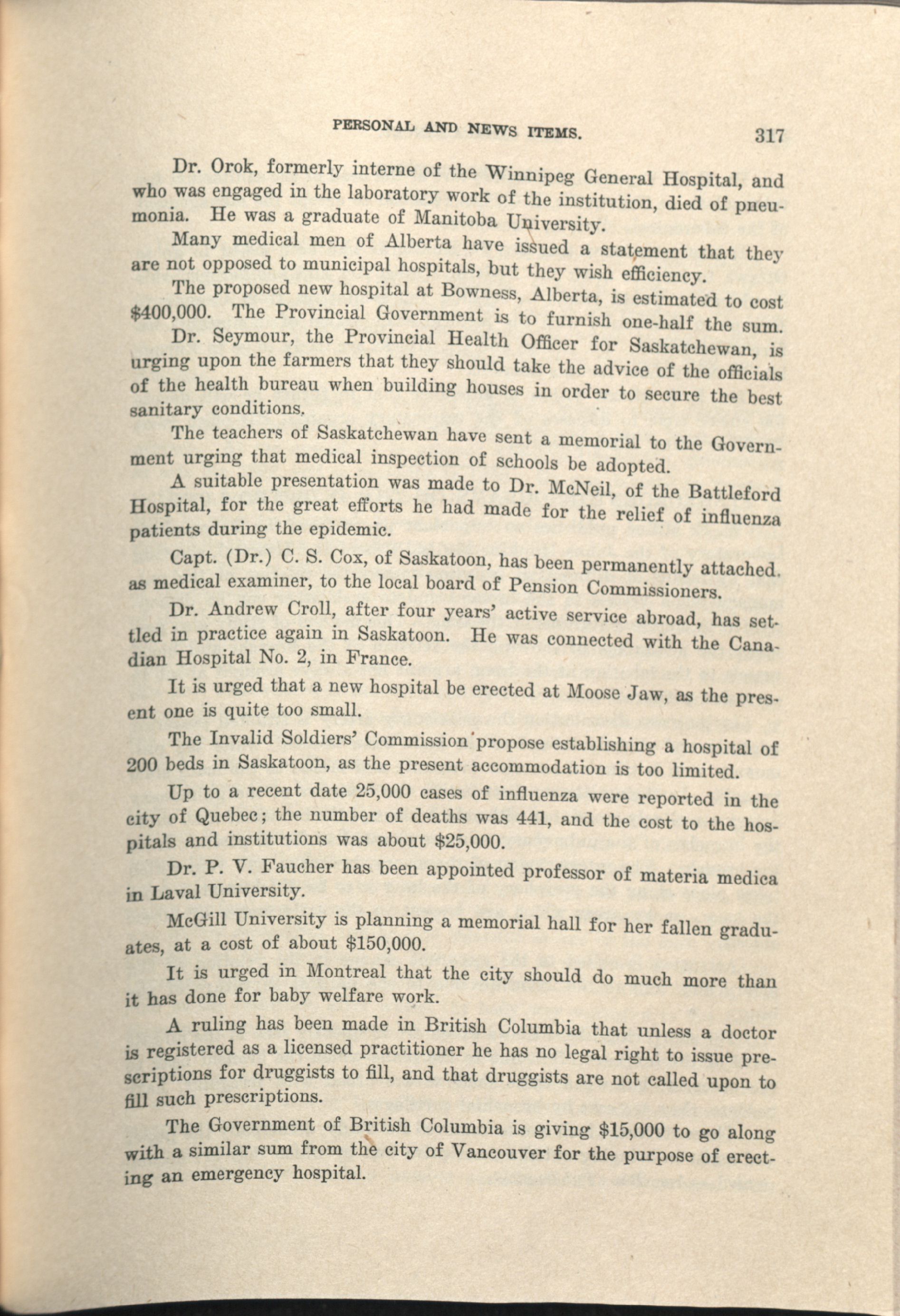 PERSONAL AND NEWS ITEMS. 317

Dr. Orok, formerly interne of the Winnipeg General Hospital, and who was engaged in the laboratory work of the institution, died of pneumonia. He was a graduate of Manitoba University.

Many medical men of Alberta have issued a statement that they are not opposed to municipal hospitals, but they wish efficiency.

The proposed new hospital at Bowness, Alberta, is estimated to cost $400,000. The Provincial Government is to furnish one-half the sum.

Dr. Seymour, the Provincial Health Officer for Saskatchewan, is urging upon the farmers that they should take the advice of the officials of the health bureau when building houses in order to secure the best sanitary conditions.

The teachers of Saskatchewan have sent a memorial to the Government urging that medical inspection of schools be adopted.

A suitable presentation was made to Dr. McNeil, of the Battleford Hospital, for the great efforts he had made for the relief of influenza patients during the epidemic.

Capt. (Dr.) C. S. Cox, of Saskatoon, has been permanently attached, as medical examiner, to the local board of Pension Commissioners.

Dr. Andrew Croll, after four years' active service abroad, has settled in practice again in Saskatoon. He was connected with the Canadian Hospital No. 2, in France.

It is urged that a new hospital be erected at Moose Jaw, as the present one is quite too small.

The Invalid Soldiers' Commission propose establishing a hospital of 200 beds in Saskatoon, as the present accommodation is too limited.

Up to a recent date 25,000 cases of influenza were reported in the city of Quebec; the number of deaths was 441, and the cost to the hospitals and institutions was about $25,000.

Dr. P. V. Faucher has been appointed professor of materia medica in Laval University.

McGill University is planning a memorial hall for her fallen graduates, at a cost of about $150,000.

It is urged in Montreal that the city should do much more than it has done for baby welfare work.

A ruling has been made in British Columbia that unless a doctor is registered as a licensed practitioner he has no legal right to issue prescriptions for druggists to fill, and that druggists are not called upon to fill such prescriptions.

The Government of British Columbia is giving $15,000 to go along with a similar sum from the city of Vancouver for the purpose of erecting an emergency hospital.